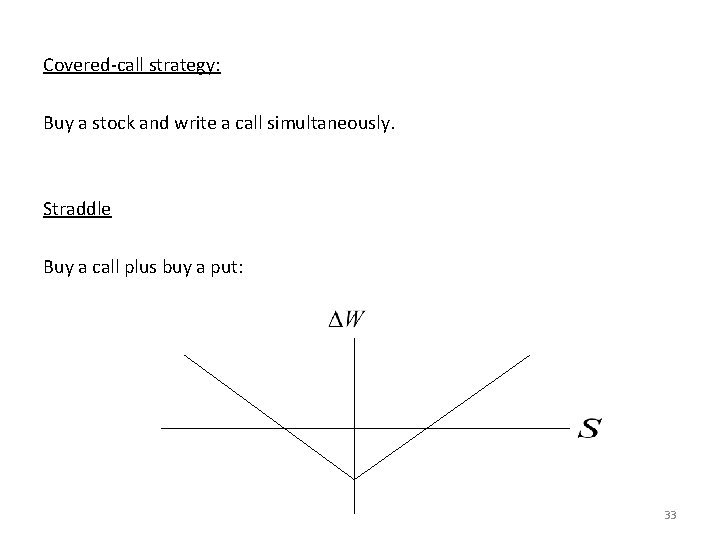 Covered-call strategy:

Buy a stock and write a call simultaneously.

Straddle

Buy a call plus buy a put:

$\Delta W$

$S$

33